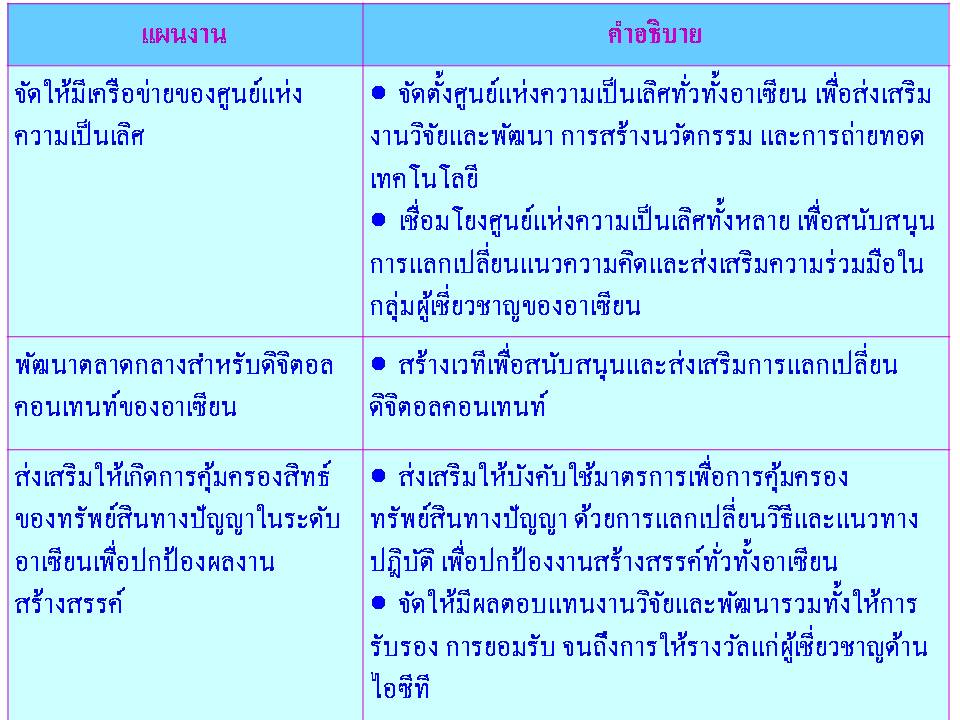 | แผนงาน | คำอธิบาย |
|---|---|
| จัดให้มีเครือข่ายของศูนย์แห่งความเป็นเลิศ | • จัดตั้งศูนย์แห่งความเป็นเลิศทั่วทั้งอาเซียน เพื่อส่งเสริมงานวิจัยและพัฒนา การสร้างนวัตกรรม และการถ่ายทอดเทคโนโลยี • เชื่อมโยงศูนย์แห่งความเป็นเลิศทั้งหลาย เพื่อสนับสนุนการแลกเปลี่ยนแนวความคิดและส่งเสริมความร่วมมือในกลุ่มผู้เชี่ยวชาญของอาเซียน |
| พัฒนาตลาดกลางสำหรับดิจิตอลคอนเทนท์ของอาเซียน | • สร้างเวทีเพื่อสนับสนุนและส่งเสริมการแลกเปลี่ยนดิจิตอลคอนเทนท์ |
| ส่งเสริมให้เกิดการคุ้มครองสิทธ์ของทรัพย์สินทางปัญญาในระดับอาเซียนเพื่อปกป้องผลงานสร้างสรรค์ | • ส่งเสริมให้บังคับใช้มาตรการเพื่อการคุ้มครองทรัพย์สินทางปัญญา ด้วยการแลกเปลี่ยนวิธีและแนวทางปฏิบัติ เพื่อปกป้องงานสร้างสรรค์ทั่วทั้งอาเซียน • จัดให้มีผลตอบแทนงานวิจัยและพัฒนารวมทั้งให้การรับรอง การยอมรับ จนถึงการให้รางวัลแก่ผู้เชี่ยวชาญด้านไอซีที |